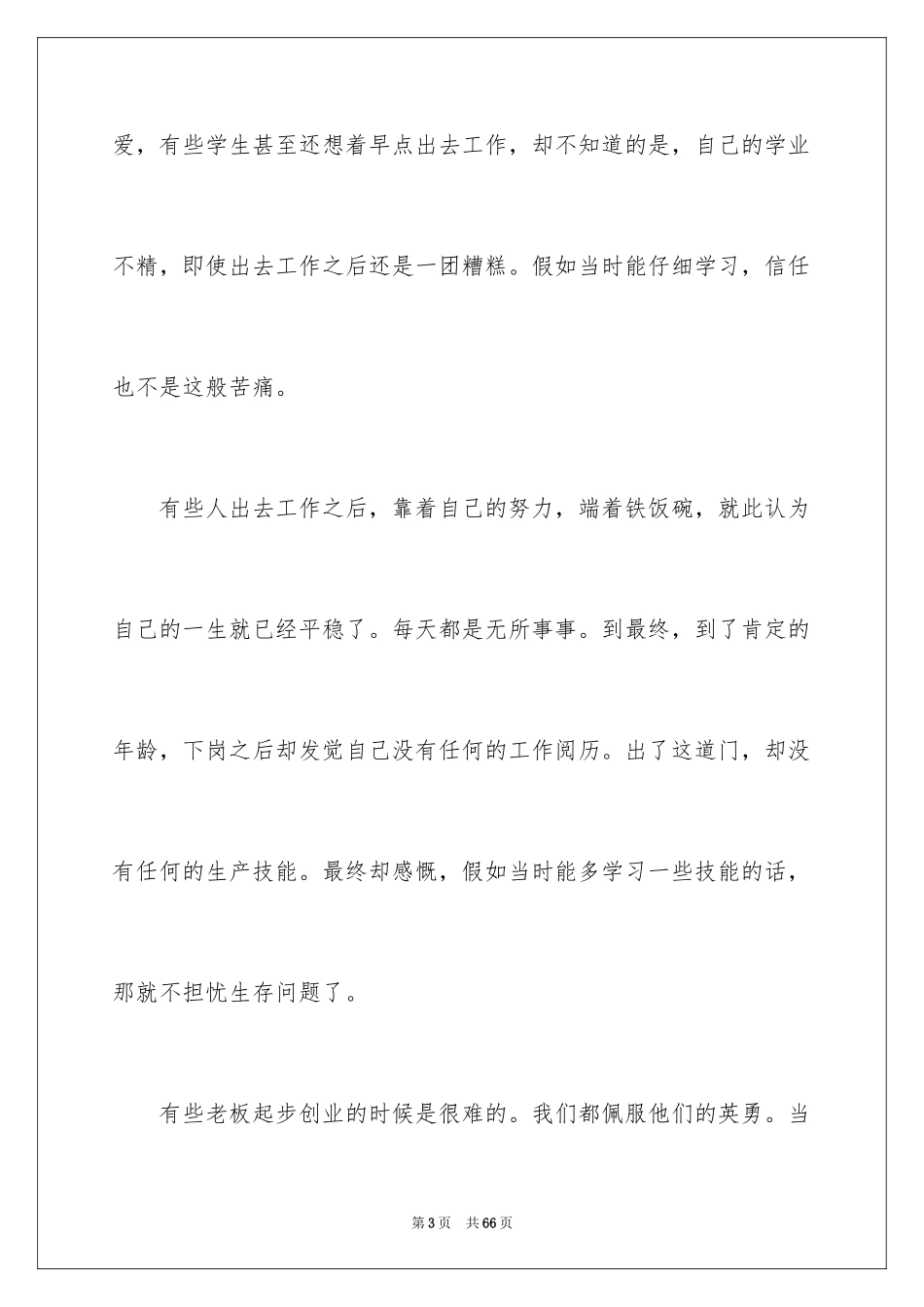 爱，有些学生甚至还想着早点出去工作，却不知道的是，自己的学业不精，即使出去工作之后还是一团糟糕。假如当时能仔细学习，信任也不是这般苦痛。

有些人出去工作之后，靠着自己的努力，端着铁饭碗，就此认为自己的一生就已经平稳了。每天都是无所事事。到最终，到了肯定的年龄，下岗之后却发觉自己没有任何的工作阅历。出了这道门，却没有任何的生产技能。最终却感慨，假如当时能多学习一些技能的话，那就不担忧生存问题了。

有些老板起步创业的时候是很难的。我们都佩服他们的英勇。当

第3页　共66页